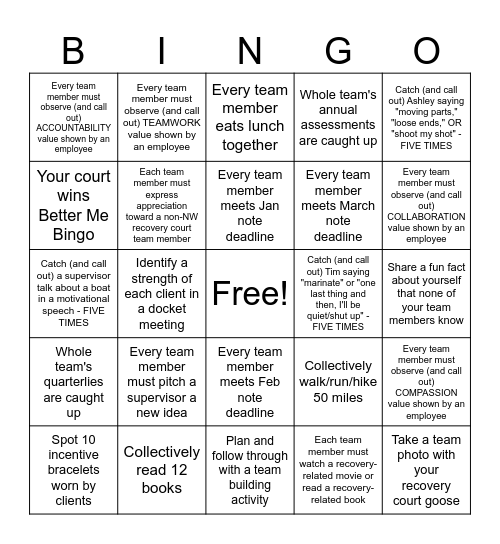 | B | I | N | G | O |
|---|---|---|---|---|
| Every team member must observe (and call out) ACCOUNTABILITY value shown by an employee | Every team member must observe (and call out) TEAMWORK value shown by an employee | Every team member eats lunch together | Whole team's annual assessments are caught up | Catch (and call out) Ashley saying "moving parts," "loose ends," OR "shoot my shot" - FIVE TIMES |
| Your court wins Better Me Bingo | Each team member must express appreciation toward a non-NW recovery court team member | Every team member meets Jan note deadline | Every team member meets March note deadline | Every team member must observe (and call out) COLLABORATION value shown by an employee |
| Catch (and call out) a supervisor talk about a boat in a motivational speech - FIVE TIMES | Identify a strength of each client in a docket meeting | Free! | Catch (and call out) Tim saying "marinate" or "one last thing and then, I'll be quiet/shut up" - FIVE TIMES | Share a fun fact about yourself that none of your team members know |
| Whole team's quarterlies are caught up | Every team member must pitch a supervisor a new idea | Every team member meets Feb note deadline | Collectively walk/run/hike 50 miles | Every team member must observe (and call out) COMPASSION value shown by an employee |
| Spot 10 incentive bracelets worn by clients | Collectively read 12 books | Plan and follow through with a team building activity | Each team member must watch a recovery-related movie or read a recovery-related book | Take a team photo with your recovery court goose |